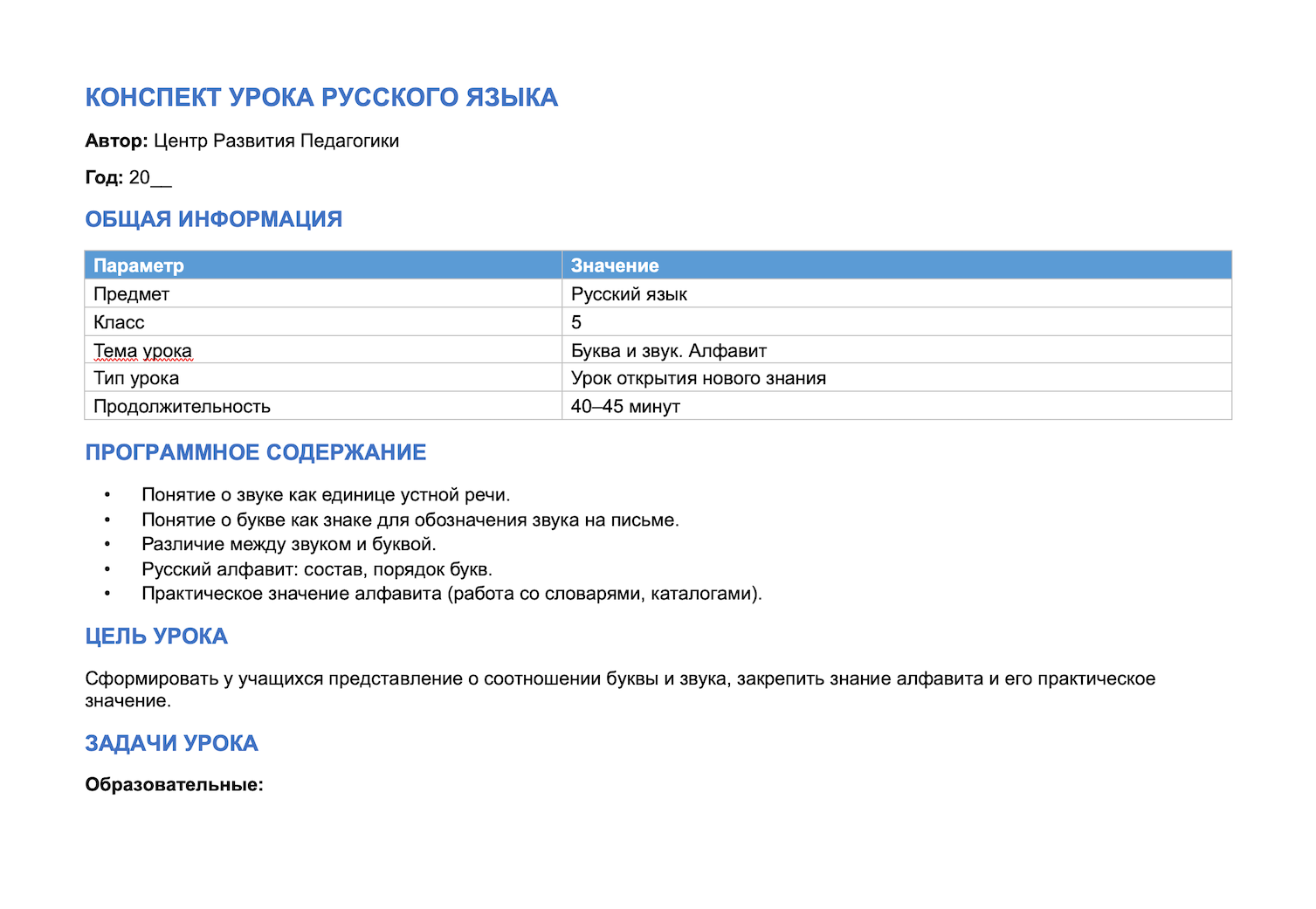 КОНСПЕКТ УРОКА РУССКОГО ЯЗЫКА

Автор: Центр Развития Педагогики

Год: 20____

ОБЩАЯ ИНФОРМАЦИЯ

| Параметр | Значение |
|---|---|
| Предмет | Русский язык |
| Класс | 5 |
| Тема урока | Буква и звук. Алфавит |
| Тип урока | Урок открытия нового знания |
| Продолжительность | 40–45 минут |

ПРОГРАММНОЕ СОДЕРЖАНИЕ

• Понятие о звуке как единице устной речи.
• Понятие о букве как знаке для обозначения звука на письме.
• Различие между звуком и буквой.
• Русский алфавит: состав, порядок букв.
• Практическое значение алфавита (работа со словарями, каталогами).

ЦЕЛЬ УРОКА

Сформировать у учащихся представление о соотношении буквы и звука, закрепить знание алфавита и его практическое значение.

ЗАДАЧИ УРОКА

Образовательные: